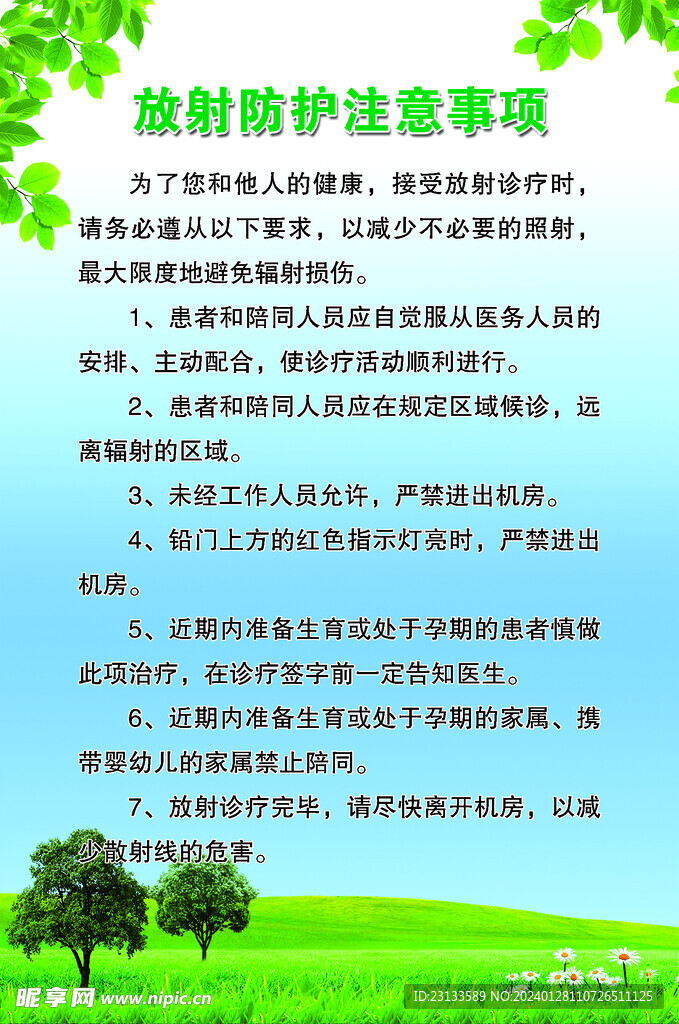 放射防护注意事项

为了您和他人的健康，接受放射诊疗时，请务必遵从以下要求，以减少不必要的照射，最大限度地避免辐射损伤。

1、患者和陪同人员应自觉服从医务人员的安排、主动配合，使诊疗活动顺利进行。

2、患者和陪同人员应在规定区域候诊，远离辐射的区域。

3、未经工作人员允许，严禁进出机房。

4、铅门上方的红色指示灯亮时，严禁进出机房。

5、近期内准备生育或处于孕期的患者慎做此项治疗，在诊疗签字前一定告知医生。

6、近期内准备生育或处于孕期的家属、携带婴幼儿的家属禁止陪同。

7、放射诊疗完毕，请尽快离开机房，以减少散射线的危害。

昵享网 www.nipic.cn ID:23133589 NO:20240128110726511125